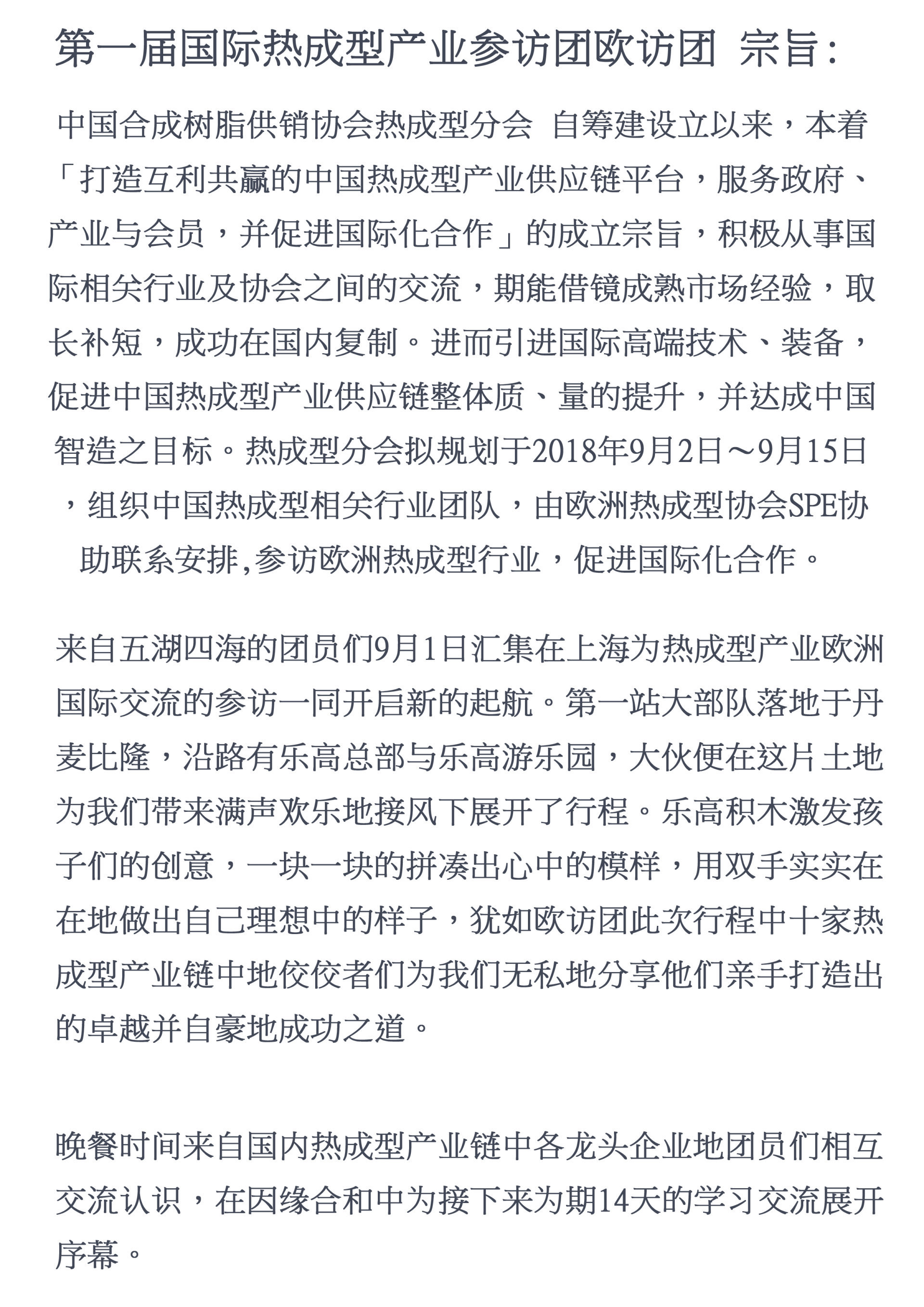 第一届国际热成型产业参访团欧访团 宗旨:

中国合成树脂供销协会热成型分会 自筹建设立以来，本着「打造互利共赢的中国热成型产业供应链平台，服务政府、产业与会员，并促进国际化合作」的成立宗旨，积极从事国际相关行业及协会之间的交流，期能借镜成熟市场经验，取长补短，成功在国内复制。进而引进国际高端技术、装备，促进中国热成型产业供应链整体质、量的提升，并达成中国智造之目标。热成型分会拟规划于2018年9月2日～9月15日，组织中国热成型相关行业团队，由欧洲热成型协会SPE协助联系安排,参访欧洲热成型行业，促进国际化合作。

来自五湖四海的团员们9月1日汇集在上海为热成型产业欧洲国际交流的参访一同开启新的起航。第一站大部队落地于丹麦比隆，沿路有乐高总部与乐高游乐园，大伙便在这片土地为我们带来满声欢乐地接风下展开了行程。乐高积木激发孩子们的创意，一块一块的拼凑出心中的模样，用双手实实在在地做出自己理想中的样子，犹如欧访团此次行程中十家热成型产业链中地佼佼者们为我们无私地分享他们亲手打造出的卓越并自豪地成功之道。

晚餐时间来自国内热成型产业链中各龙头企业地团员们相互交流认识，在因缘合和中为接下来为期14天的学习交流展开序幕。